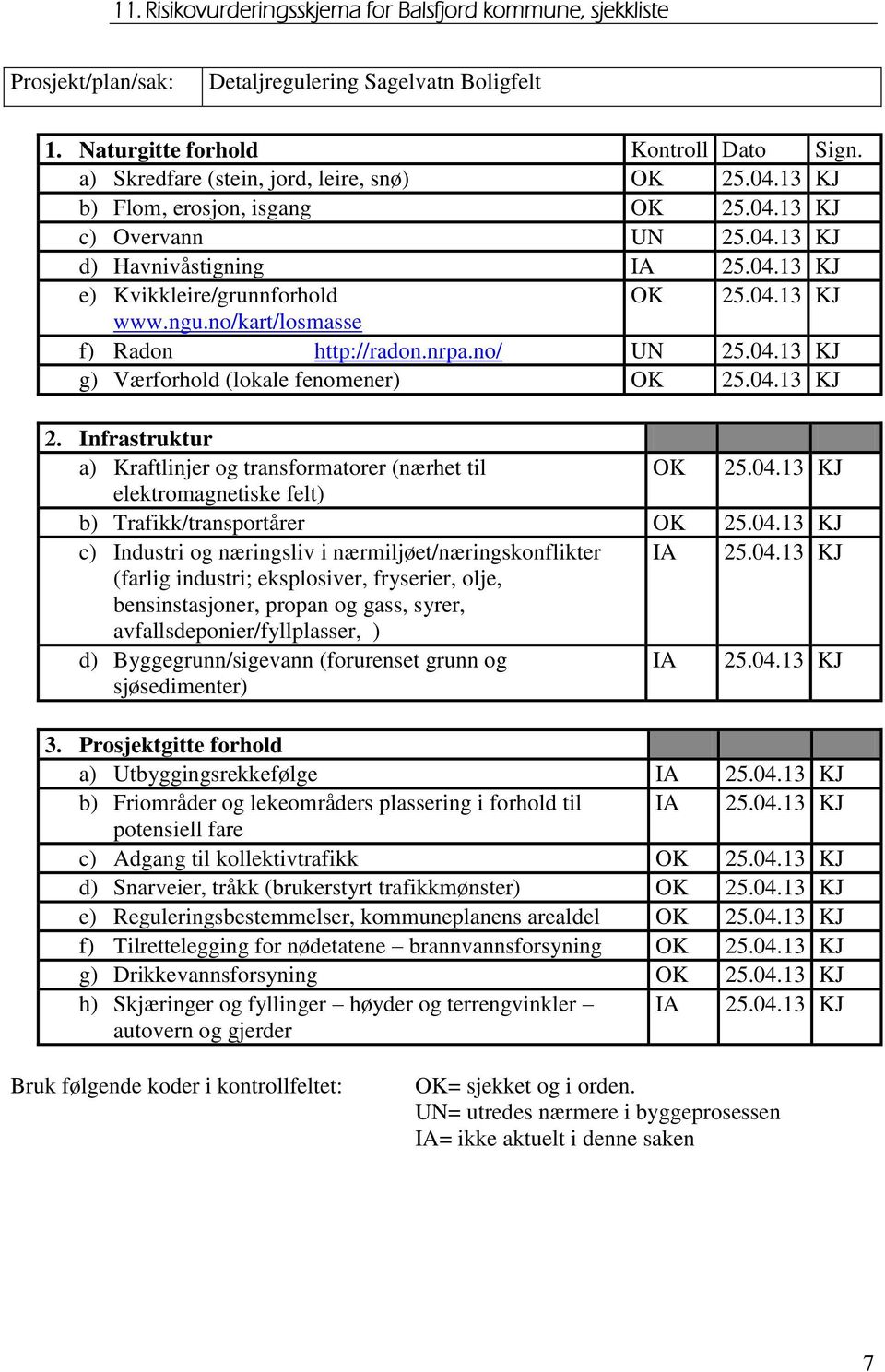 11. Risikovurderingsskjema for Balsfjord kommune, sjekkliste

| Prosjekt/plan/sak: | Detaljregulering Sagelvatn Boligfelt |
|---|---|

| 1. Naturgitte forhold | Kontroll | Dato | Sign. |
|---|---|---|---|
| a) Skredfare (stein, jord, leire, snø) | OK | 25.04.13 | KJ |
| b) Flom, erosjon, isgang | OK | 25.04.13 | KJ |
| c) Overvann | UN | 25.04.13 | KJ |
| d) Havnivåstigning | IA | 25.04.13 | KJ |
| e) Kvikkleire/grunnforhold www.ngu.no/kart/losmasse | OK | 25.04.13 | KJ |
| f) Radon http://radon.nrpa.no/ | UN | 25.04.13 | KJ |
| g) Værforhold (lokale fenomener) | OK | 25.04.13 | KJ |

| 2. Infrastruktur | | | |
|---|---|---|---|
| a) Kraftlinjer og transformatorer (nærhet til elektromagnetiske felt) | OK | 25.04.13 | KJ |
| b) Trafikk/transportårer | OK | 25.04.13 | KJ |
| c) Industri og næringsliv i nærmiljøet/næringskonflikter (farlig industri; eksplosiver, fryserier, olje, bensinstasjoner, propan og gass, syrer, avfallsdeponier/fyllplasser, ) | IA | 25.04.13 | KJ |
| d) Byggegrunn/sigevann (forurenset grunn og sjøsedimenter) | IA | 25.04.13 | KJ |

| 3. Prosjektgitte forhold | | | |
|---|---|---|---|
| a) Utbyggingsrekkefølge | IA | 25.04.13 | KJ |
| b) Friområder og lekeområders plassering i forhold til potensiell fare | IA | 25.04.13 | KJ |
| c) Adgang til kollektivtrafikk | OK | 25.04.13 | KJ |
| d) Snarveier, tråkk (brukerstyrt trafikkmønster) | OK | 25.04.13 | KJ |
| e) Reguleringsbestemmelser, kommuneplanens arealdel | OK | 25.04.13 | KJ |
| f) Tilrettelegging for nødetatene – brannvannsforsyning | OK | 25.04.13 | KJ |
| g) Drikkevannsforsyning | OK | 25.04.13 | KJ |
| h) Skjæringer og fyllinger – høyder og terrengvinkler – autovern og gjerder | IA | 25.04.13 | KJ |

Bruk følgende koder i kontrollfeltet:
OK= sjekket og i orden.
UN= utredes nærmere i byggeprosessen
IA= ikke aktuelt i denne saken

7